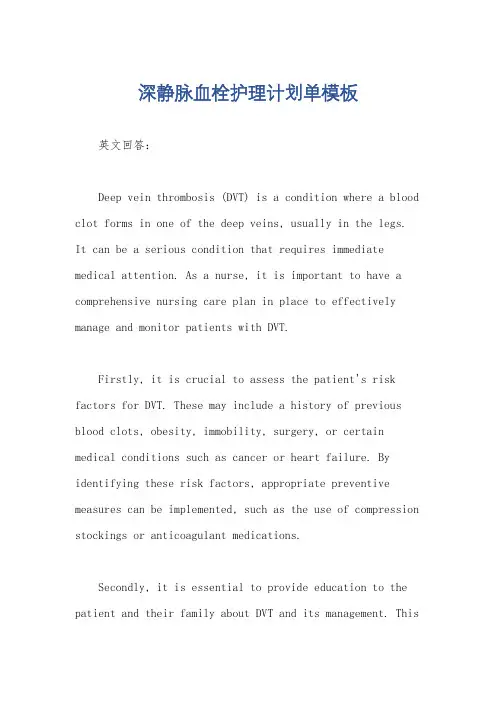 深静脉血栓护理计划单模板

英文回答：

Deep vein thrombosis (DVT) is a condition where a blood clot forms in one of the deep veins, usually in the legs. It can be a serious condition that requires immediate medical attention. As a nurse, it is important to have a comprehensive nursing care plan in place to effectively manage and monitor patients with DVT.

Firstly, it is crucial to assess the patient's risk factors for DVT. These may include a history of previous blood clots, obesity, immobility, surgery, or certain medical conditions such as cancer or heart failure. By identifying these risk factors, appropriate preventive measures can be implemented, such as the use of compression stockings or anticoagulant medications.

Secondly, it is essential to provide education to the patient and their family about DVT and its management. This